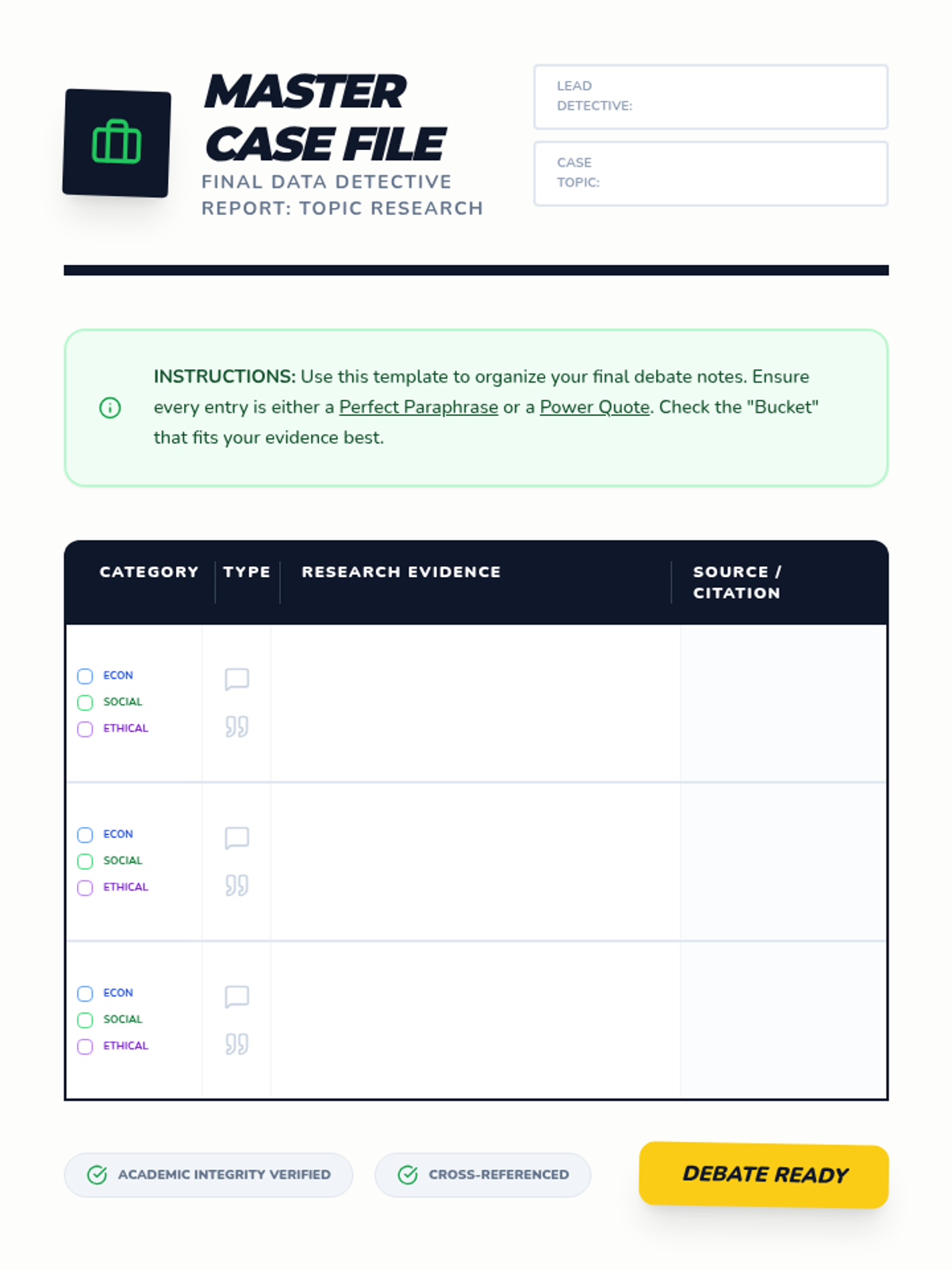 MASTER CASE FILE

FINAL DATA DETECTIVE REPORT: TOPIC RESEARCH

LEAD DETECTIVE:

CASE TOPIC:

INSTRUCTIONS: Use this template to organize your final debate notes. Ensure every entry is either a Perfect Paraphrase or a Power Quote. Check the "Bucket" that fits your evidence best.

| CATEGORY | TYPE | RESEARCH EVIDENCE | SOURCE / CITATION |
|---|---|---|---|
| ☐ ECON ☐ SOCIAL ☐ ETHICAL | | | |
| ☐ ECON ☐ SOCIAL ☐ ETHICAL | | | |
| ☐ ECON ☐ SOCIAL ☐ ETHICAL | | | |

ACADEMIC INTEGRITY VERIFIED

CROSS-REFERENCED

DEBATE READY